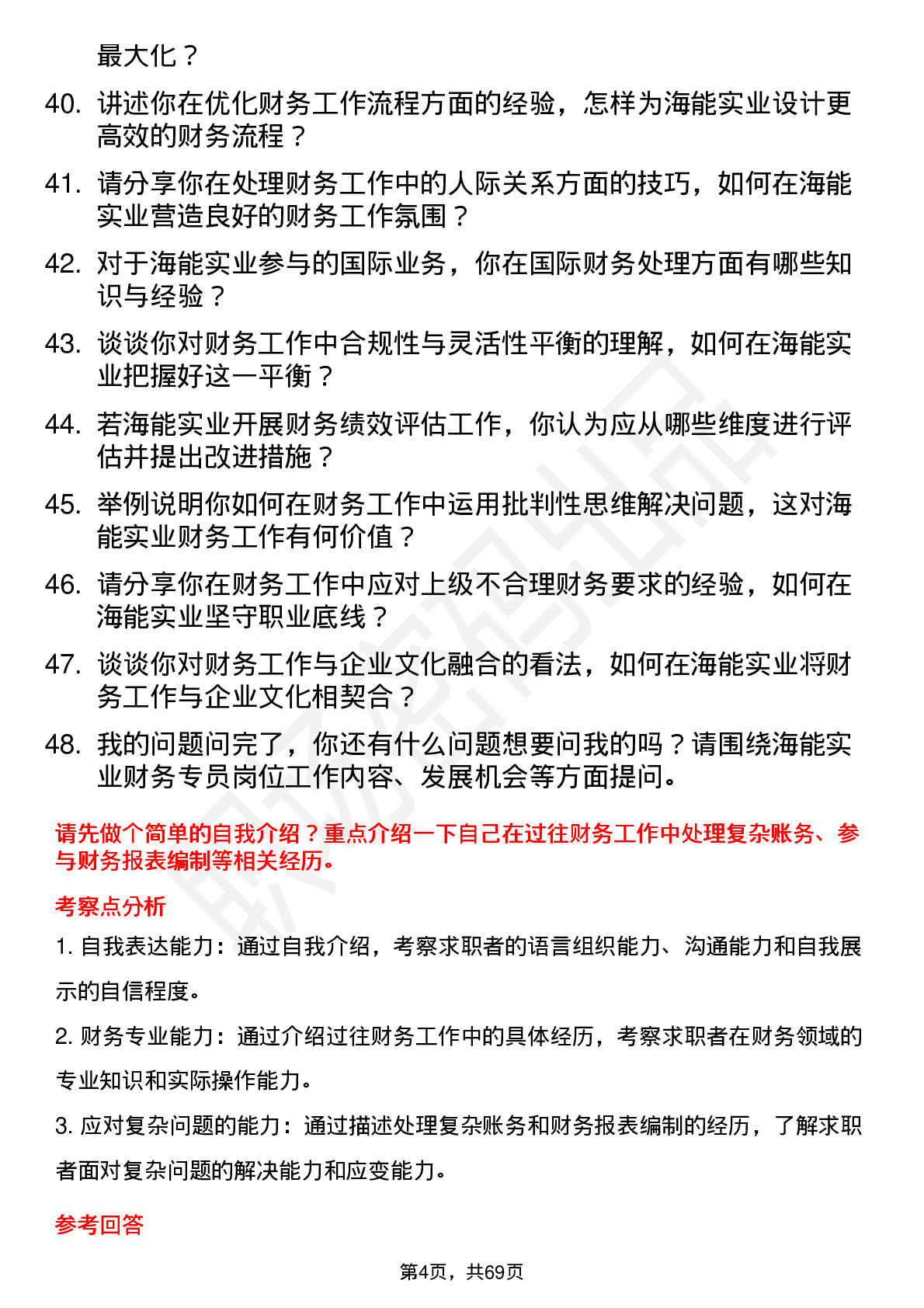 最大化？

40. 讲述你在优化财务工作流程方面的经验，怎样为海能实业设计更高效的财务流程？

41. 请分享你在处理财务工作中的人际关系方面的技巧，如何在海能实业营造良好的财务工作氛围？

42. 对于海能实业参与的国际业务，你在国际财务处理方面有哪些知识与经验？

43. 谈谈你对财务工作中合规性与灵活性平衡的理解，如何在海能实业把握好这一平衡？

44. 若海能实业开展财务绩效评估工作，你认为应从哪些维度进行评估并提出改进措施？

45. 举例说明你如何在财务工作中运用批判性思维解决问题，这对海能实业财务工作有何价值？

46. 请分享你在财务工作中应对上级不合理财务要求的经验，如何在海能实业坚守职业底线？

47. 谈谈你对财务工作与企业文化融合的看法，如何在海能实业将财务工作与企业文化相契合？

48. 我的问题问完了，你还有什么问题想要问我的吗？请围绕海能实业财务专员岗位工作内容、发展机会等方面提问。

请先做个简单的自我介绍？重点介绍一下自己在过往财务工作中处理复杂账务、参与财务报表编制等相关经历。

考察点分析

1. 自我表达能力：通过自我介绍，考察求职者的语言组织能力、沟通能力和自我展示的自信程度。

2. 财务专业能力：通过介绍过往财务工作中的具体经历，考察求职者在财务领域的专业知识和实际操作能力。

3. 应对复杂问题的能力：通过描述处理复杂账务和财务报表编制的经历，了解求职者面对复杂问题的解决能力和应变能力。

参考回答

第4页，共69页